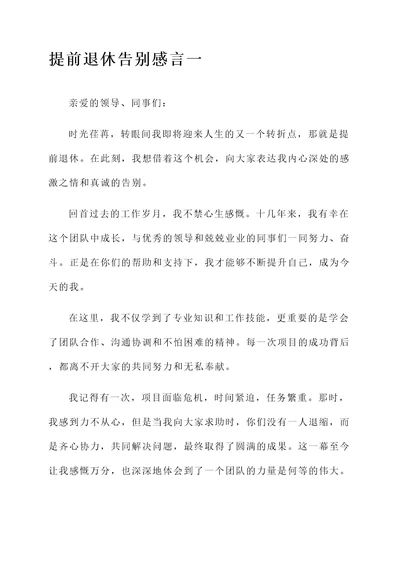 提前退休告别感言一

亲爱的领导、同事们：

时光荏苒，转眼间我即将迎来人生的又一个转折点，那就是提前退休。在此刻，我想借着这个机会，向大家表达我内心深处的感激之情和真诚的告别。

回首过去的工作岁月，我不禁心生感慨。十几年来，我有幸在这个团队中成长，与优秀的领导和兢兢业业的同事们一同努力、奋斗。正是在你们的帮助和支持下，我才能够不断提升自己，成为今天的我。

在这里，我不仅学到了专业知识和工作技能，更重要的是学会了团队合作、沟通协调和不怕困难的精神。每一次项目的成功背后，都离不开大家的共同努力和无私奉献。

我记得有一次，项目面临危机，时间紧迫，任务繁重。那时，我感到力不从心，但是当我向大家求助时，你们没有一人退缩，而是齐心协力，共同解决问题，最终取得了圆满的成果。这一幕至今让我感慨万分，也深深地体会到了一个团队的力量是何等的伟大。